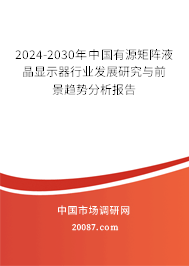 2024-2030年中国有源矩阵液晶显示器行业发展研究与前景趋势分析报告

中国市场调研网

20087.com